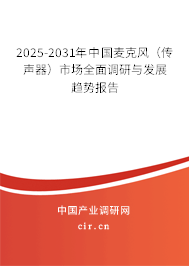 2025-2031年中国麦克风（传声器）市场全面调研与发展趋势报告

中国产业调研网

cir.cn